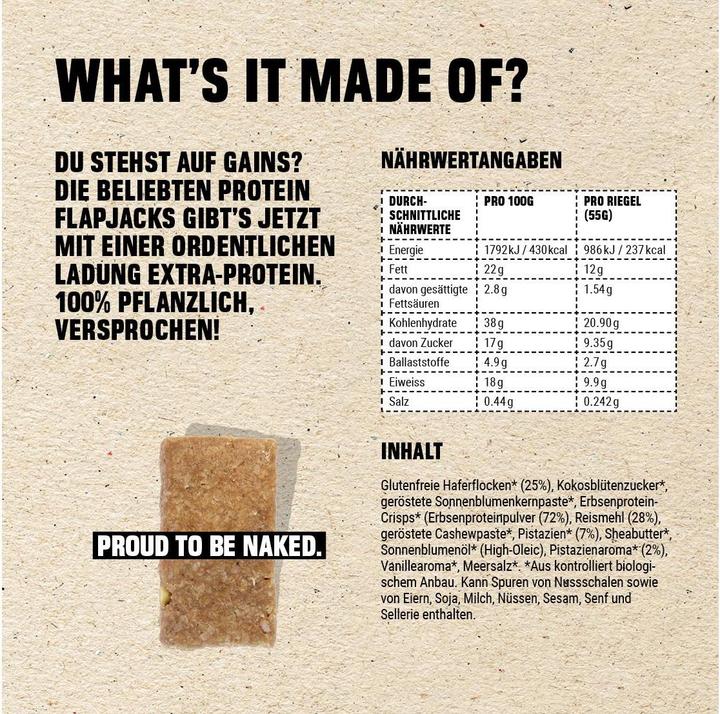 WHAT'S IT MADE OF?

DU STEHST AUF GAINS? DIE BELIEBTEN PROTEIN FLAPJACKS GIBT'S JETZT MIT EINER ORDENTLICHEN LADUNG EXTRA-PROTEIN. 100% PFLANZLICH, VERSPROCHEN!

PROUD TO BE NAKED.

NÄHRWERTANGABEN

| DURCHSCHNITTLICHE NÄHRWERTE | PRO 100G | PRO RIEGEL (55G) |
|---|---|---|
| Energie | 1792 kJ / 430 kcal | 986 kJ / 237 kcal |
| Fett | 22 g | 12 g |
| davon gesättigte Fettsäuren | 2.8 g | 1.54 g |
| Kohlenhydrate | 38 g | 20.90 g |
| davon Zucker | 17 g | 9.35 g |
| Ballaststoffe | 4.9 g | 2.7 g |
| Eiweiss | 18 g | 9.9 g |
| Salz | 0.44 g | 0.242 g |

INHALT

Glutenfreie Haferflocken* (25%), Kokosblütenzucker*, geröstete Sonnenblumenkernpaste*, Erbsenprotein-Crisps* (Erbsenproteinpulver (72%), Reismehl (28%), geröstete Cashewpaste*, Pistazien* (7%), Sheabutter*, Sonnenblumenöl* (High-Oleic), Pistazienaroma* (2%), Vanillearoma*, Meersalz*. *Aus kontrolliert biologischem Anbau. Kann Spuren von Nussschalen sowie von Eiern, Soja, Milch, Nüssen, Sesam, Senf und Sellerie enthalten.